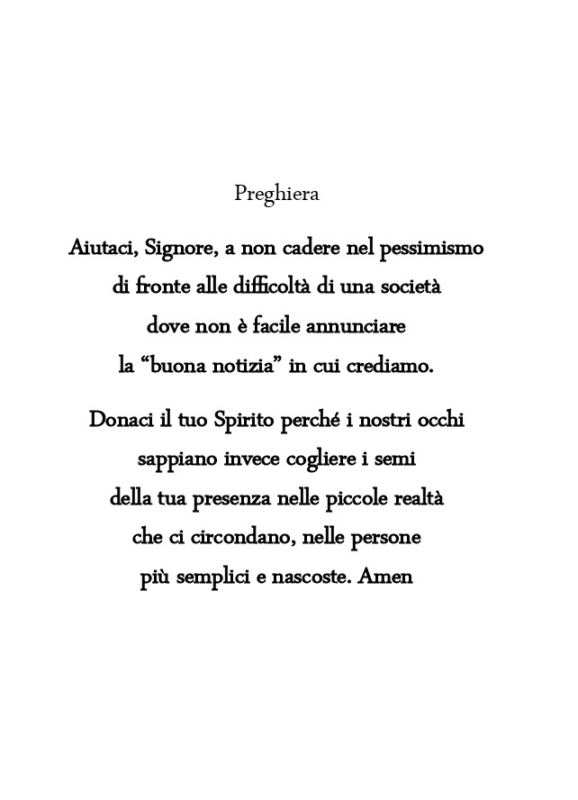 Preghiera

Aiutaci, Signore, a non cadere nel pessimismo di fronte alle difficoltà di una società dove non è facile annunciare la “buona notizia” in cui crediamo.

Donaci il tuo Spirito perché i nostri occhi sappiano invece cogliere i semi della tua presenza nelle piccole realtà che ci circondano, nelle persone più semplici e nascoste. Amen